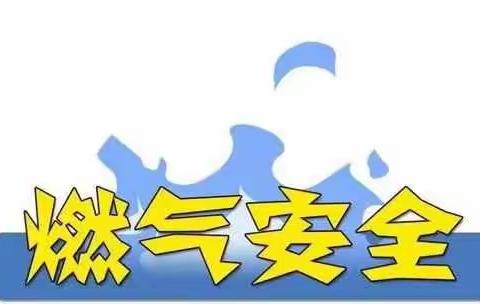 燃气安全